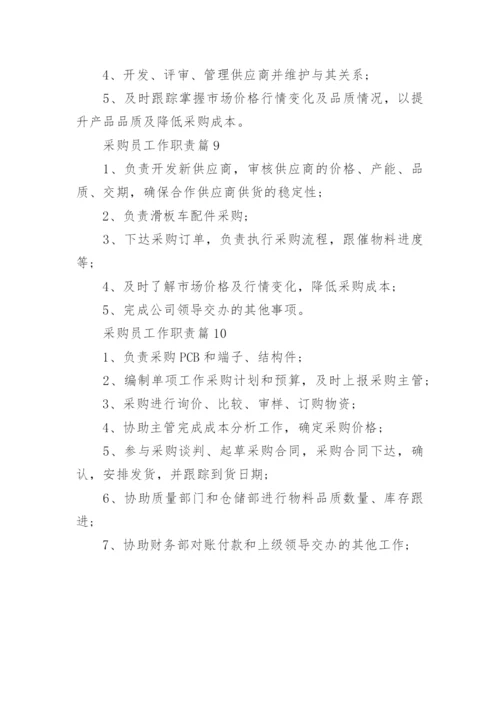 4、开发、评审、管理供应商并维护与其关系；

5、及时跟踪掌握市场价格行情变化及品质情况，以提升产品品质及降低采购成本。

采购员工作职责篇 9

1、负责开发新供应商，审核供应商的价格、产能、品质、交期，确保合作供应商供货的稳定性；

2、负责滑板车配件采购；

3、下达采购订单，负责执行采购流程，跟催物料进度等；

4、及时了解市场价格及行情变化，降低采购成本；

5、完成公司领导交办的其他事项。

采购员工作职责篇 10

1、负责采购 PCB 和端子、结构件；

2、编制单项工作采购计划和预算，及时上报采购主管；

3、采购进行询价、比较、审样、订购物资；

4、协助主管完成成本分析工作，确定采购价格；

5、参与采购谈判、起草采购合同，采购合同下达，确认，安排发货，并跟踪到货日期；

6、协助质量部门和仓储部进行物料品质数量、库存跟进；

7、协助财务部对账付款和上级领导交办的其他工作；